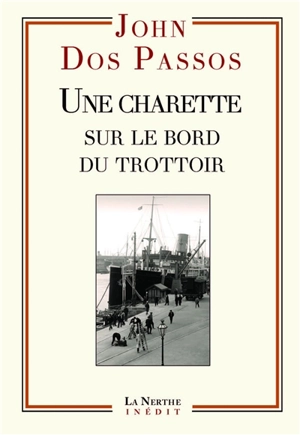 JOHN DOS PASSOS

UNE CHARETTE SUR LE BORD DU TROTTOIR

LA NERTHE
INÉDIT